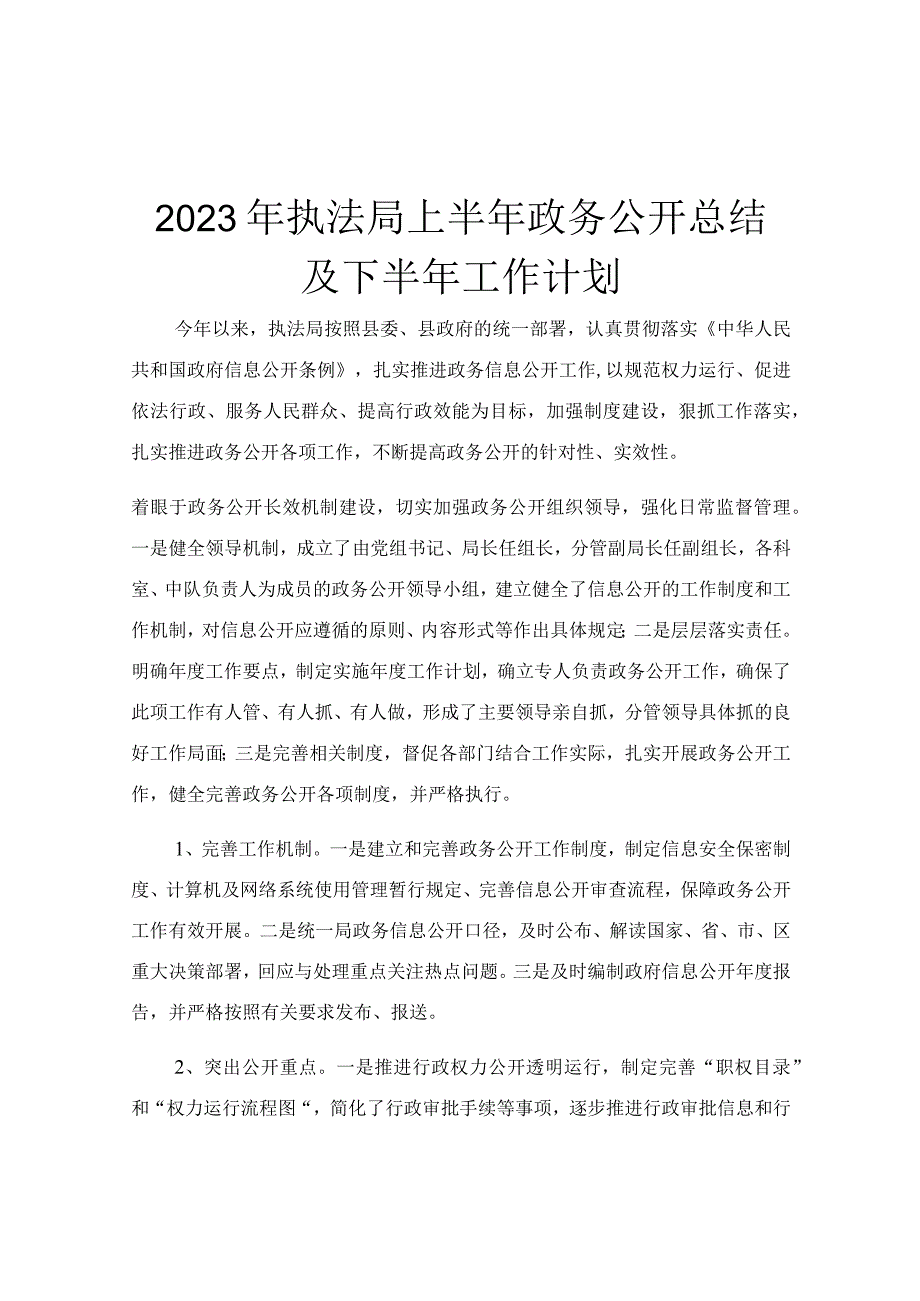 2023年执法局上半年政务公开总结及下半年工作计划

今年以来，执法局按照县委、县政府的统一部署，认真贯彻落实《中华人民共和国政府信息公开条例》，扎实推进政务信息公开工作,以规范权力运行、促进依法行政、服务人民群众、提高行政效能为目标，加强制度建设，狠抓工作落实，扎实推进政务公开各项工作，不断提高政务公开的针对性、实效性。

着眼于政务公开长效机制建设，切实加强政务公开组织领导，强化日常监督管理。一是健全领导机制，成立了由党组书记、局长任组长，分管副局长任副组长，各科室、中队负责人为成员的政务公开领导小组，建立健全了信息公开的工作制度和工作机制，对信息公开应遵循的原则、内容形式等作出具体规定;二是层层落实责任。明确年度工作要点，制定实施年度工作计划，确立专人负责政务公开工作，确保了此项工作有人管、有人抓、有人做，形成了主要领导亲自抓，分管领导具体抓的良好工作局面;三是完善相关制度，督促各部门结合工作实际，扎实开展政务公开工作，健全完善政务公开各项制度，并严格执行。

1、完善工作机制。一是建立和完善政务公开工作制度，制定信息安全保密制度、计算机及网络系统使用管理暂行规定、完善信息公开审查流程，保障政务公开工作有效开展。二是统一局政务信息公开口径，及时公布、解读国家、省、市、区重大决策部署，回应与处理重点关注热点问题。三是及时编制政府信息公开年度报告，并严格按照有关要求发布、报送。

2、突出公开重点。一是推进行政权力公开透明运行，制定完善“职权目录”和“权力运行流程图“，简化了行政审批手续等事项，逐步推进行政审批信息和行